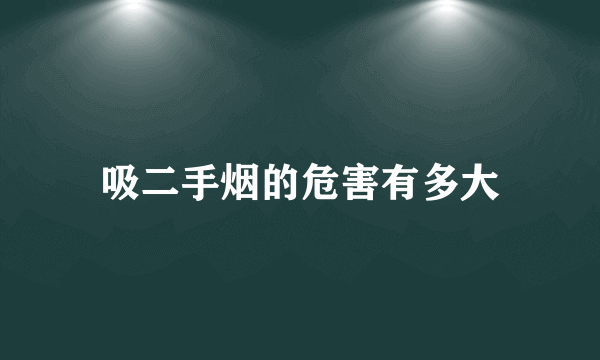 吸二手烟的危害有多大